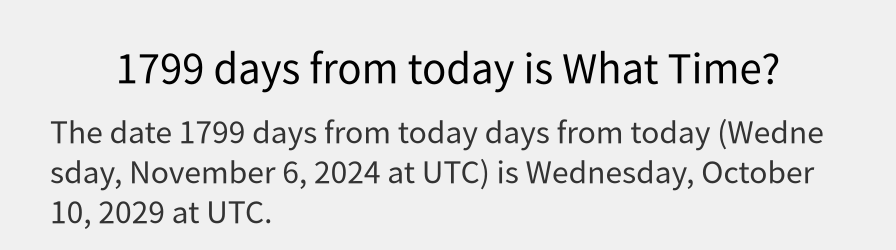 1799 days from today is What Time?

The date 1799 days from today days from today (Wednesday, November 6, 2024 at UTC) is Wednesday, October 10, 2029 at UTC.